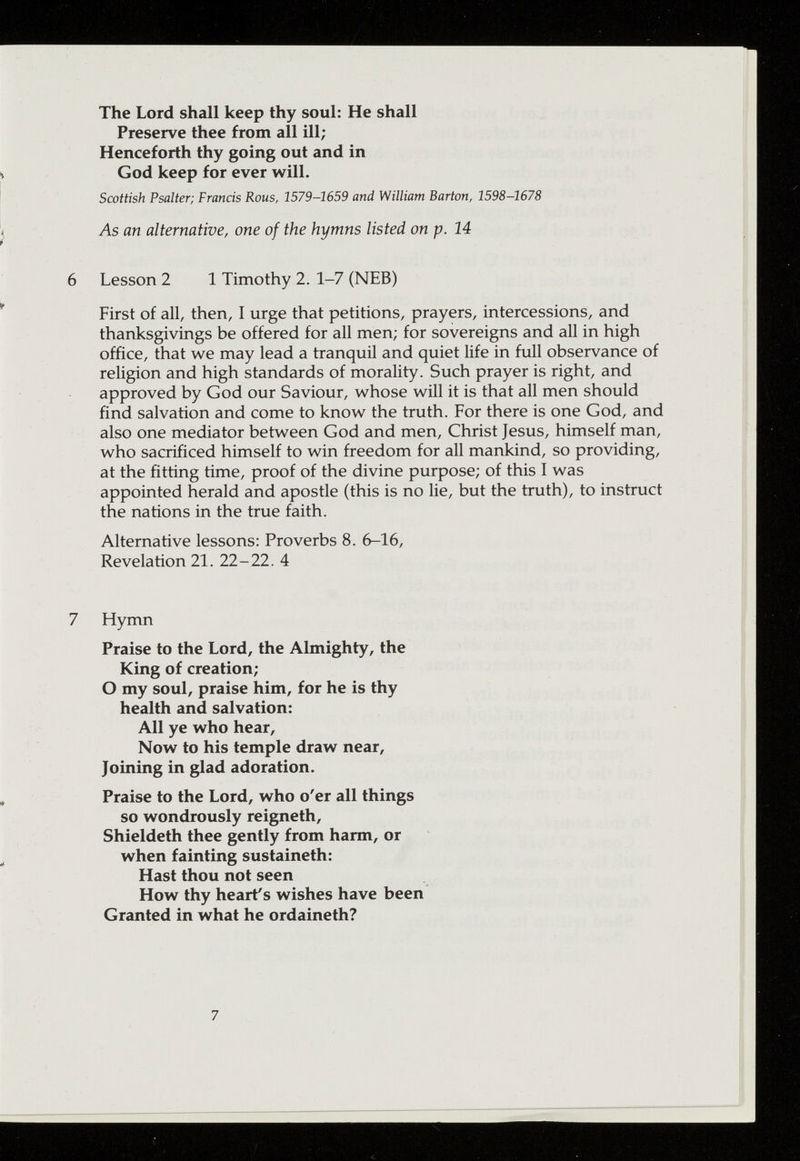 The Lord shall keep thy soul: He shall
Preserve thee from all ill;
Henceforth thy going out and in
God keep for ever will.

Scottish Psalter; Francis Rous, 1579–1659 and William Barton, 1598–1678

As an alternative, one of the hymns listed on p. 14

6 Lesson 2 1 Timothy 2. 1–7 (NEB)

First of all, then, I urge that petitions, prayers, intercessions, and thanksgivings be offered for all men; for sovereigns and all in high office, that we may lead a tranquil and quiet life in full observance of religion and high standards of morality. Such prayer is right, and approved by God our Saviour, whose will it is that all men should find salvation and come to know the truth. For there is one God, and also one mediator between God and men, Christ Jesus, himself man, who sacrificed himself to win freedom for all mankind, so providing, at the fitting time, proof of the divine purpose; of this I was appointed herald and apostle (this is no lie, but the truth), to instruct the nations in the true faith.

Alternative lessons: Proverbs 8. 6–16, Revelation 21. 22–22. 4

7 Hymn

Praise to the Lord, the Almighty, the King of creation;
O my soul, praise him, for he is thy health and salvation:
All ye who hear,
Now to his temple draw near,
Joining in glad adoration.

Praise to the Lord, who o'er all things so wondrously reigneth,
Shieldeth thee gently from harm, or when fainting sustaineth:
Hast thou not seen
How thy heart's wishes have been
Granted in what he ordaineth?

7